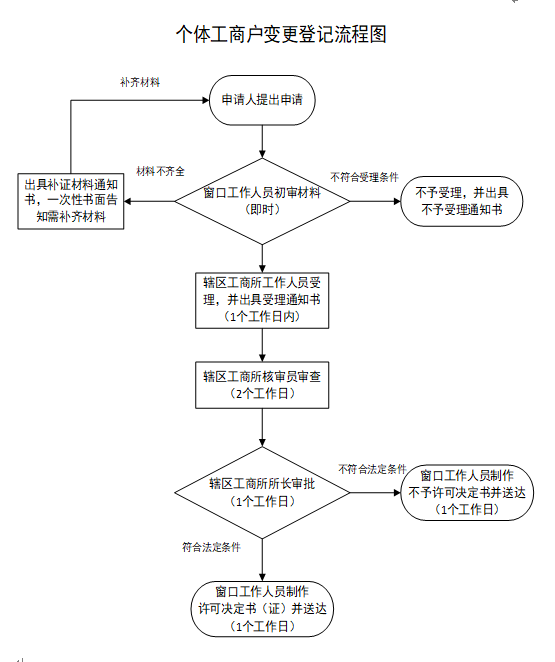 个体工商户变更登记流程图

补齐材料

申请人提出申请

材料不齐全

出具补证材料通知书，一次性书面告知需补齐材料

窗口工作人员初审材料（即时）

不符合受理条件

不予受理，并出具不予受理通知书

辖区工商所工作人员受理，并出具受理通知书（1个工作日内）

辖区工商所核审员审查（2个工作日）

辖区工商所所长审批（1个工作日）

不符合法定条件

窗口工作人员制作不予许可决定书并送达（1个工作日）

符合法定条件

窗口工作人员制作许可决定书（证）并送达（1个工作日）